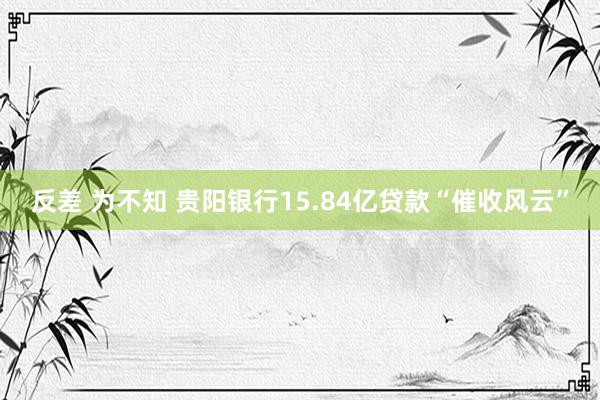 反差 为不知 贵阳银行15.84亿贷款“催收风云”